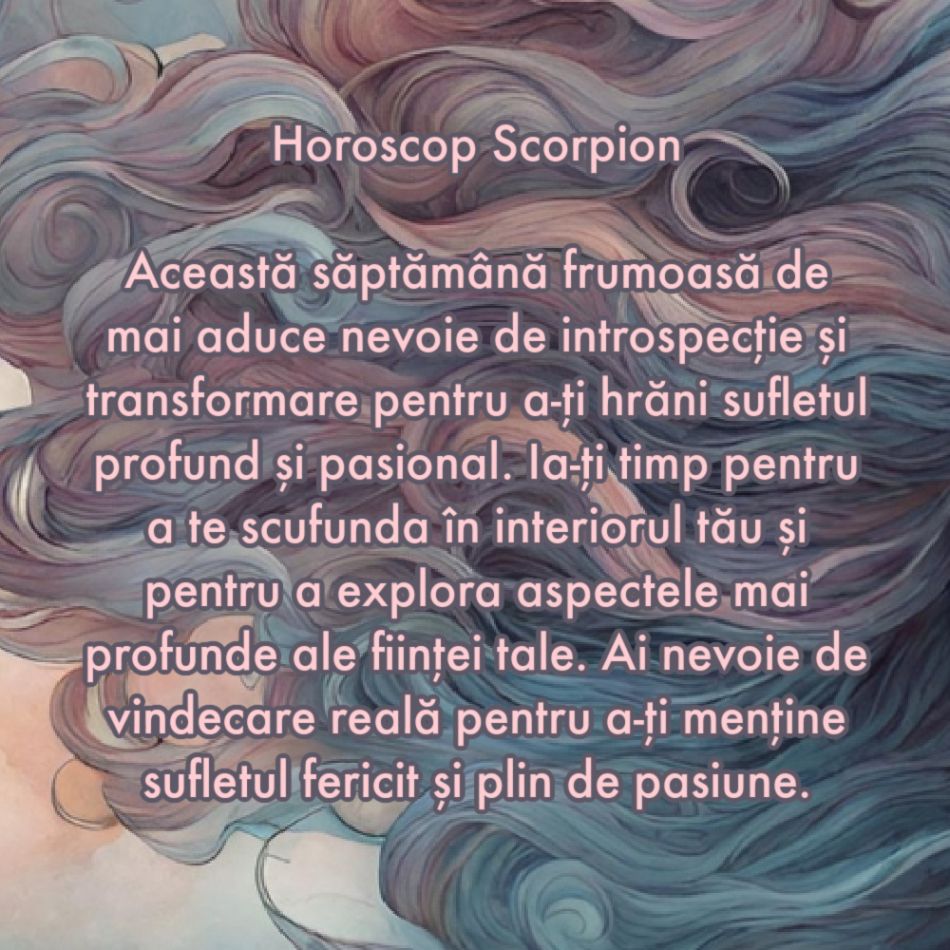 Horoscop Scorpion

Această săptămână frumoasă de mai aduce nevoie de introspecție și transformare pentru a-ți hrăni sufletul profund și pasional. Ia-ți timp pentru a te scufunda în interiorul tău și pentru a explora aspectele mai profunde ale ființei tale. Ai nevoie de vindecare reală pentru a-ți menține sufletul fericit și plin de pasiune.